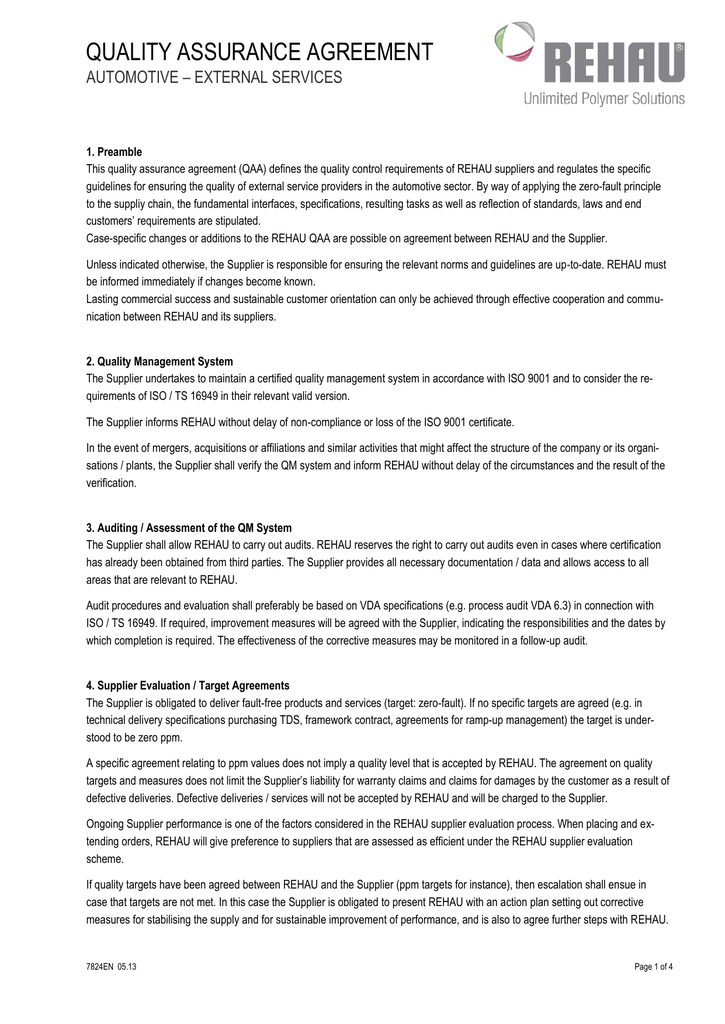 QUALITY ASSURANCE AGREEMENT
AUTOMOTIVE – EXTERNAL SERVICES

REHAU®
Unlimited Polymer Solutions

1. Preamble
This quality assurance agreement (QAA) defines the quality control requirements of REHAU suppliers and regulates the specific guidelines for ensuring the quality of external service providers in the automotive sector. By way of applying the zero-fault principle to the suppliy chain, the fundamental interfaces, specifications, resulting tasks as well as reflection of standards, laws and end customers' requirements are stipulated.
Case-specific changes or additions to the REHAU QAA are possible on agreement between REHAU and the Supplier.

Unless indicated otherwise, the Supplier is responsible for ensuring the relevant norms and guidelines are up-to-date. REHAU must be informed immediately if changes become known.
Lasting commercial success and sustainable customer orientation can only be achieved through effective cooperation and communication between REHAU and its suppliers.

2. Quality Management System
The Supplier undertakes to maintain a certified quality management system in accordance with ISO 9001 and to consider the requirements of ISO / TS 16949 in their relevant valid version.

The Supplier informs REHAU without delay of non-compliance or loss of the ISO 9001 certificate.

In the event of mergers, acquisitions or affiliations and similar activities that might affect the structure of the company or its organisations / plants, the Supplier shall verify the QM system and inform REHAU without delay of the circumstances and the result of the verification.

3. Auditing / Assessment of the QM System
The Supplier shall allow REHAU to carry out audits. REHAU reserves the right to carry out audits even in cases where certification has already been obtained from third parties. The Supplier provides all necessary documentation / data and allows access to all areas that are relevant to REHAU.

Audit procedures and evaluation shall preferably be based on VDA specifications (e.g. process audit VDA 6.3) in connection with ISO / TS 16949. If required, improvement measures will be agreed with the Supplier, indicating the responsibilities and the dates by which completion is required. The effectiveness of the corrective measures may be monitored in a follow-up audit.

4. Supplier Evaluation / Target Agreements
The Supplier is obligated to deliver fault-free products and services (target: zero-fault). If no specific targets are agreed (e.g. in technical delivery specifications purchasing TDS, framework contract, agreements for ramp-up management) the target is understood to be zero ppm.

A specific agreement relating to ppm values does not imply a quality level that is accepted by REHAU. The agreement on quality targets and measures does not limit the Supplier's liability for warranty claims and claims for damages by the customer as a result of defective deliveries. Defective deliveries / services will not be accepted by REHAU and will be charged to the Supplier.

Ongoing Supplier performance is one of the factors considered in the REHAU supplier evaluation process. When placing and extending orders, REHAU will give preference to suppliers that are assessed as efficient under the REHAU supplier evaluation scheme.

If quality targets have been agreed between REHAU and the Supplier (ppm targets for instance), then escalation shall ensue in case that targets are not met. In this case the Supplier is obligated to present REHAU with an action plan setting out corrective measures for stabilising the supply and for sustainable improvement of performance, and is also to agree further steps with REHAU.

7824EN 05.13
Page 1 of 4